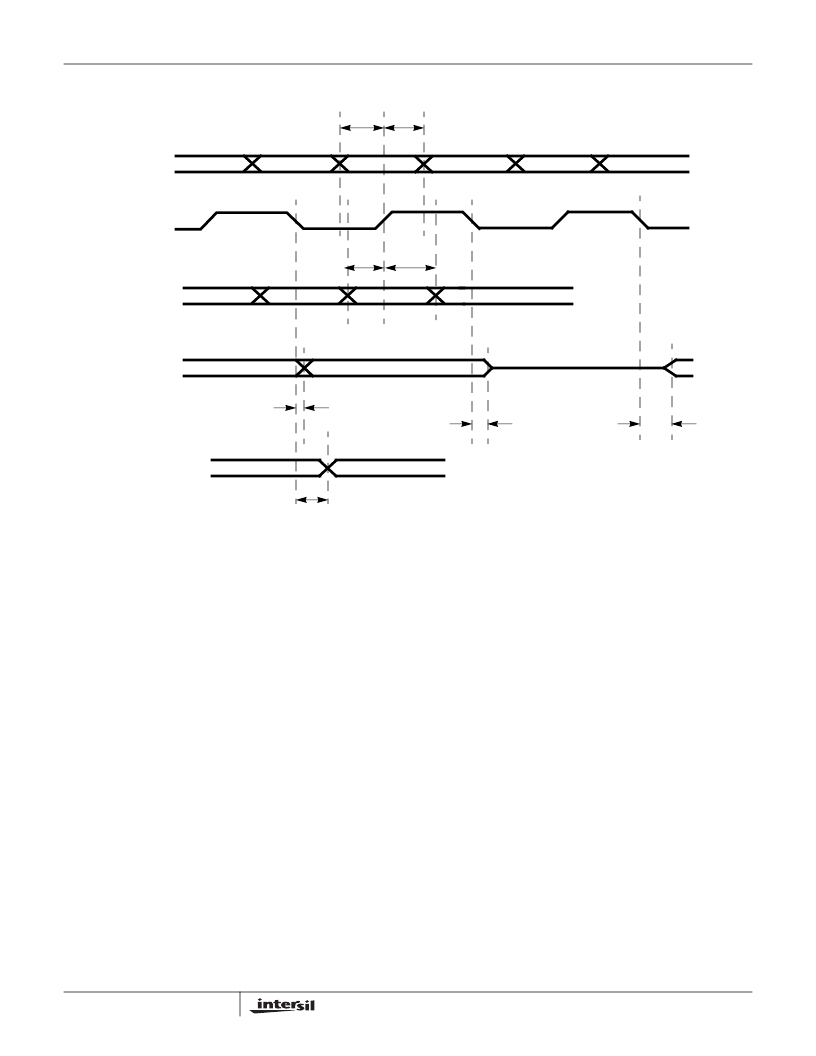 intersil